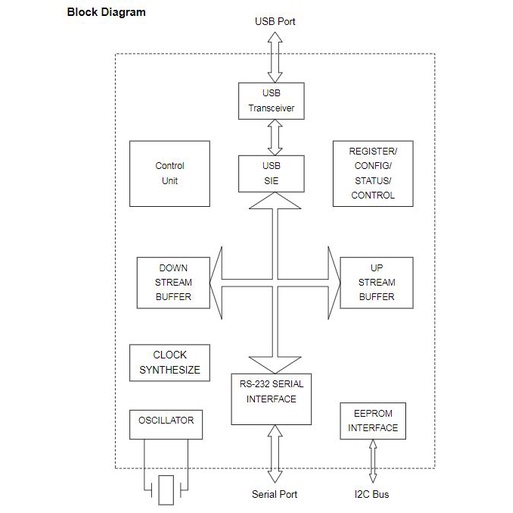 Block Diagram

USB Port

USB Transceiver

Control Unit

USB SIE

REGISTER/ CONFIG/ STATUS/ CONTROL

DOWN STREAM BUFFER

UP STREAM BUFFER

CLOCK SYNTHESIZE

RS-232 SERIAL INTERFACE

OSCILLATOR

EEPROM INTERFACE

Serial Port

I2C Bus